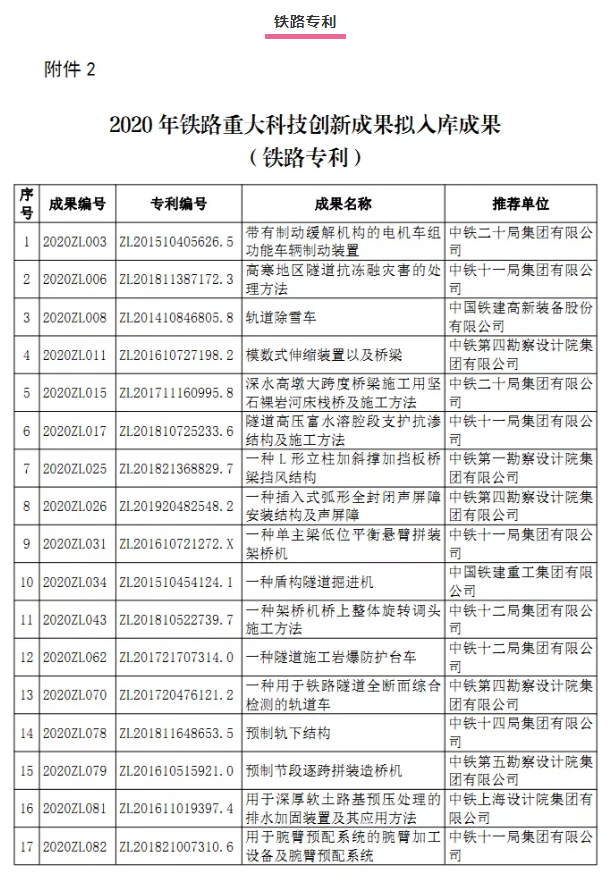 铁路专利

附件 2

2020 年铁路重大科技创新成果拟入库成果
（铁路专利）

| 序号 | 成果编号 | 专利编号 | 成果名称 | 推荐单位 |
|---|---|---|---|---|
| 1 | 2020ZL003 | ZL201510405626.5 | 带有制动缓解机构的电机车组功能车辆制动装置 | 中铁二十局集团有限公司 |
| 2 | 2020ZL006 | ZL201811387172.3 | 高寒地区隧道抗冻融灾害的处理方法 | 中铁十一局集团有限公司 |
| 3 | 2020ZL008 | ZL201410846805.8 | 轨道除雪车 | 中国铁建高新装备股份有限公司 |
| 4 | 2020ZL011 | ZL201610727198.2 | 模数式伸缩装置以及桥梁 | 中铁第四勘察设计院集团有限公司 |
| 5 | 2020ZL015 | ZL201711160995.8 | 深水高墩大跨度桥梁施工用坚石裸岩河床栈桥及施工方法 | 中铁二十局集团有限公司 |
| 6 | 2020ZL017 | ZL201810725233.6 | 隧道高压富水溶腔段支护抗渗结构及施工方法 | 中铁十一局集团有限公司 |
| 7 | 2020ZL025 | ZL201821368829.7 | 一种 L 形立柱加斜撑加挡板桥梁挡风结构 | 中铁第一勘察设计院集团有限公司 |
| 8 | 2020ZL026 | ZL201920482548.2 | 一种插入式弧形全封闭声屏障安装结构及声屏障 | 中铁第四勘察设计院集团有限公司 |
| 9 | 2020ZL031 | ZL201610721272.X | 一种单主梁低位平衡悬臂拼装架桥机 | 中铁十一局集团有限公司 |
| 10 | 2020ZL034 | ZL201510454124.1 | 一种盾构隧道掘进机 | 中国铁建重工集团有限公司 |
| 11 | 2020ZL043 | ZL201810522739.7 | 一种架桥机桥上整体旋转调头施工方法 | 中铁十二局集团有限公司 |
| 12 | 2020ZL062 | ZL201721707314.0 | 一种隧道施工岩爆防护台车 | 中铁十二局集团有限公司 |
| 13 | 2020ZL070 | ZL201720476121.2 | 一种用于铁路隧道全断面综合检测的轨道车 | 中铁第四勘察设计院集团有限公司 |
| 14 | 2020ZL078 | ZL201811648653.5 | 预制轨下结构 | 中铁十四局集团有限公司 |
| 15 | 2020ZL079 | ZL201610515921.0 | 预制节段逐跨拼装造桥机 | 中铁第五勘察设计院集团有限公司 |
| 16 | 2020ZL081 | ZL201611019397.4 | 用于深厚软土路基预压处理的排水加固装置及其应用方法 | 中铁上海设计院集团有限公司 |
| 17 | 2020ZL082 | ZL201821007310.6 | 用于腕臂预配系统的腕臂加工设备及腕臂预配系统 | 中铁十一局集团有限公司 |